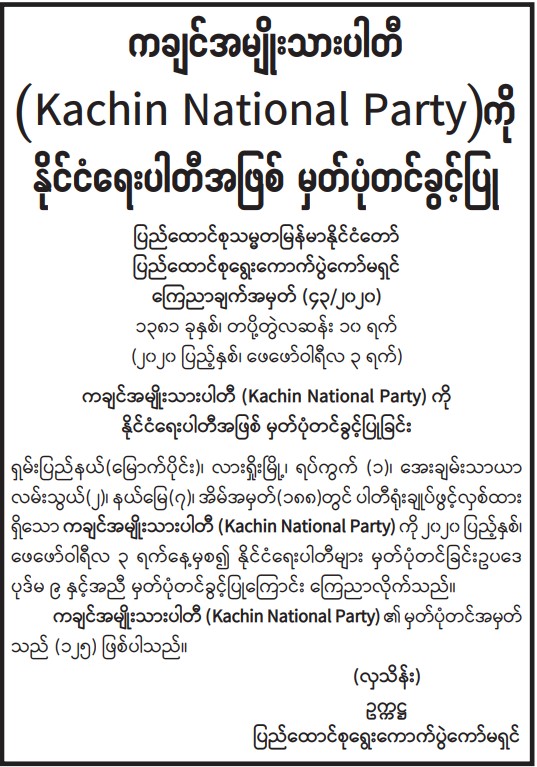 ကချင်အမျိုးသားပါတီ
(Kachin National Party)ကို
နိုင်ငံရေးပါတီအဖြစ် မှတ်ပုံတင်ခွင့်ပြု

ပြည်ထောင်စုသမ္မတမြန်မာနိုင်ငံတော်
ပြည်ထောင်စုရွေးကောက်ပွဲကော်မရှင်
ကြေညာချက်အမှတ် (၄၃/၂၀၂၀)
၁၃၈၁ ခုနှစ်၊ တပို့တွဲလဆန်း ၁၀ ရက်
(၂၀၂၀ ပြည့်နှစ်၊ ဖေဖော်ဝါရီလ ၃ ရက်)

ကချင်အမျိုးသားပါတီ (Kachin National Party) ကို
နိုင်ငံရေးပါတီအဖြစ် မှတ်ပုံတင်ခွင့်ပြုခြင်း

ရှမ်းပြည်နယ်(မြောက်ပိုင်း)၊ လားရှိုးမြို့၊ ရပ်ကွက် (၁)၊ အေးချမ်းသာယာလမ်းသွယ်(၂)၊ နယ်မြေ(၇)၊ အိမ်အမှတ်(၁၈၈)တွင် ပါတီရုံးချုပ်ဖွင့်လှစ်ထားရှိသော ကချင်အမျိုးသားပါတီ (Kachin National Party) ကို ၂၀၂၀ ပြည့်နှစ်၊ ဖေဖော်ဝါရီလ ၃ ရက်နေ့မှစ၍ နိုင်ငံရေးပါတီများ မှတ်ပုံတင်ခြင်းဥပဒေ ပုဒ်မ ၉ နှင့်အညီ မှတ်ပုံတင်ခွင့်ပြုကြောင်း ကြေညာလိုက်သည်။
ကချင်အမျိုးသားပါတီ (Kachin National Party) ၏ မှတ်ပုံတင်အမှတ်သည် (၁၂၅) ဖြစ်ပါသည်။

(လှသိန်း)
ဥက္ကဋ္ဌ
ပြည်ထောင်စုရွေးကောက်ပွဲကော်မရှင်